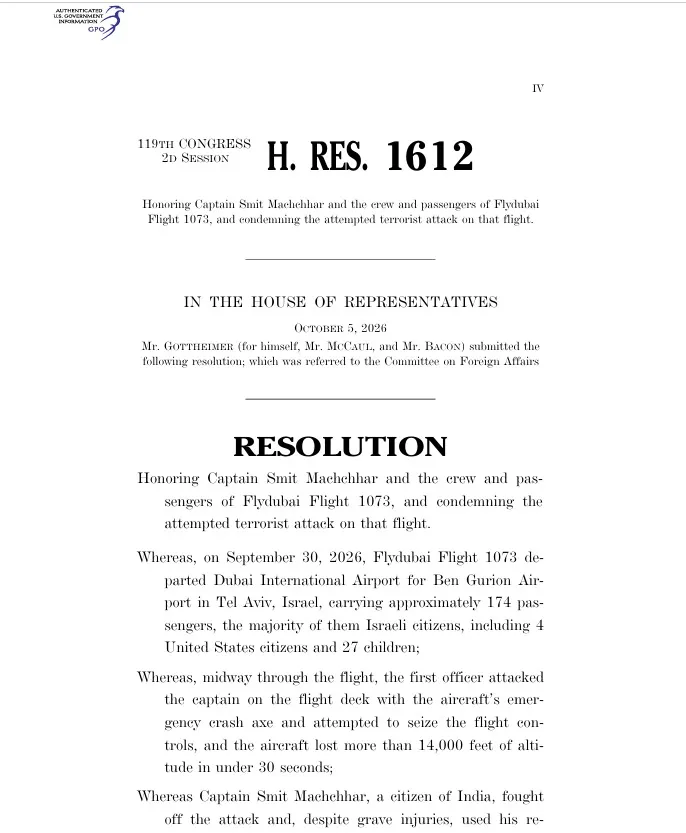 AUTHENTICATED
U.S. GOVERNMENT
INFORMATION
GPO

IV

119TH CONGRESS
2D SESSION

H. RES. 1612

Honoring Captain Smit Machchhar and the crew and passengers of Flydubai Flight 1073, and condemning the attempted terrorist attack on that flight.

IN THE HOUSE OF REPRESENTATIVES

OCTOBER 5, 2026

Mr. GOTTHEIMER (for himself, Mr. MCCAUL, and Mr. BACON) submitted the following resolution; which was referred to the Committee on Foreign Affairs

RESOLUTION

Honoring Captain Smit Machchhar and the crew and passengers of Flydubai Flight 1073, and condemning the attempted terrorist attack on that flight.

Whereas, on September 30, 2026, Flydubai Flight 1073 departed Dubai International Airport for Ben Gurion Airport in Tel Aviv, Israel, carrying approximately 174 passengers, the majority of them Israeli citizens, including 4 United States citizens and 27 children;

Whereas, midway through the flight, the first officer attacked the captain on the flight deck with the aircraft's emergency crash axe and attempted to seize the flight controls, and the aircraft lost more than 14,000 feet of altitude in under 30 seconds;

Whereas Captain Smit Machchhar, a citizen of India, fought off the attack and, despite grave injuries, used his re-